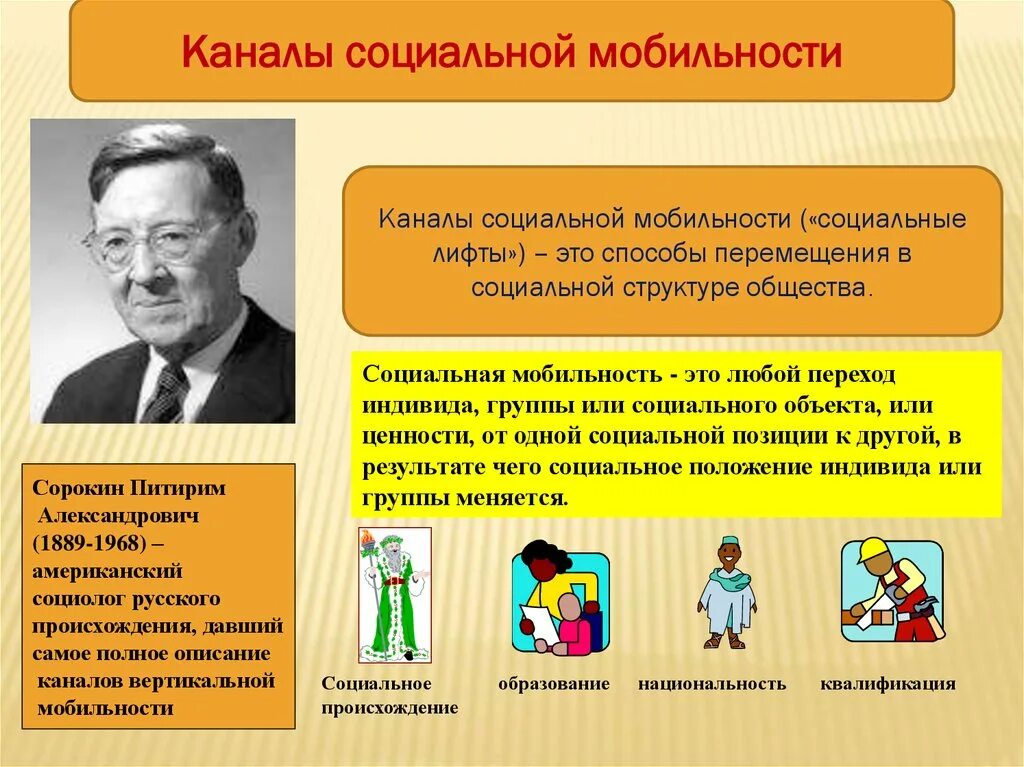 Каналы социальной мобильности

Каналы социальной мобильности («социальные лифты») – это способы перемещения в социальной структуре общества.

Социальная мобильность - это любой переход индивида, группы или социального объекта, или ценности, от одной социальной позиции к другой, в результате чего социальное положение индивида или группы меняется.

Сорокин Питирим Александрович (1889-1968) – американский социолог русского происхождения, давший самое полное описание каналов вертикальной мобильности

Социальное происхождение

образование

национальность

квалификация